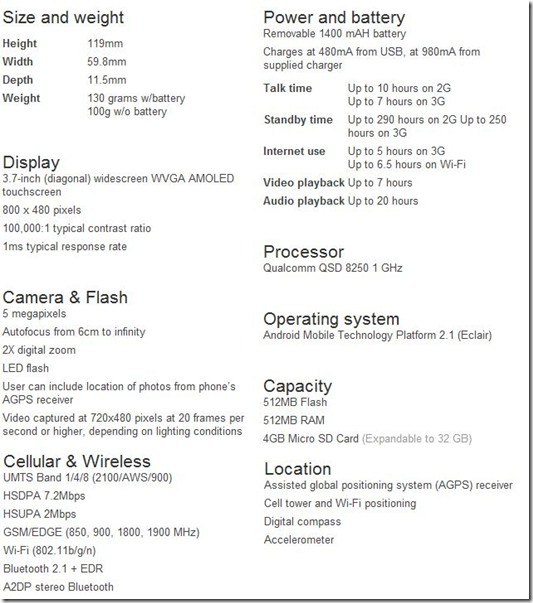 Size and weight

| | |
|---|---|
| Height | 119mm |
| Width | 59.8mm |
| Depth | 11.5mm |
| Weight | 130 grams w/battery 100g w/o battery |

Display
3.7-inch (diagonal) widescreen WVGA AMOLED touchscreen

800 x 480 pixels

100,000:1 typical contrast ratio

1ms typical response rate

Camera & Flash
5 megapixels

Autofocus from 6cm to infinity

2X digital zoom

LED flash

User can include location of photos from phone's AGPS receiver

Video captured at 720x480 pixels at 20 frames per second or higher, depending on lighting conditions

Cellular & Wireless
UMTS Band 1/4/8 (2100/AWS/900)

HSDPA 7.2Mbps

HSUPA 2Mbps

GSM/EDGE (850, 900, 1800, 1900 MHz)

Wi-Fi (802.11b/g/n)

Bluetooth 2.1 + EDR

A2DP stereo Bluetooth

Power and battery
Removable 1400 mAH battery

Charges at 480mA from USB, at 980mA from supplied charger

| | |
|---|---|
| Talk time | Up to 10 hours on 2G Up to 7 hours on 3G |
| Standby time | Up to 290 hours on 2G Up to 250 hours on 3G |
| Internet use | Up to 5 hours on 3G Up to 6.5 hours on Wi-Fi |
| Video playback | Up to 7 hours |
| Audio playback | Up to 20 hours |

Processor
Qualcomm QSD 8250 1 GHz

Operating system
Android Mobile Technology Platform 2.1 (Eclair)

Capacity
512MB Flash

512MB RAM

4GB Micro SD Card (Expandable to 32 GB)

Location
Assisted global positioning system (AGPS) receiver

Cell tower and Wi-Fi positioning

Digital compass

Accelerometer